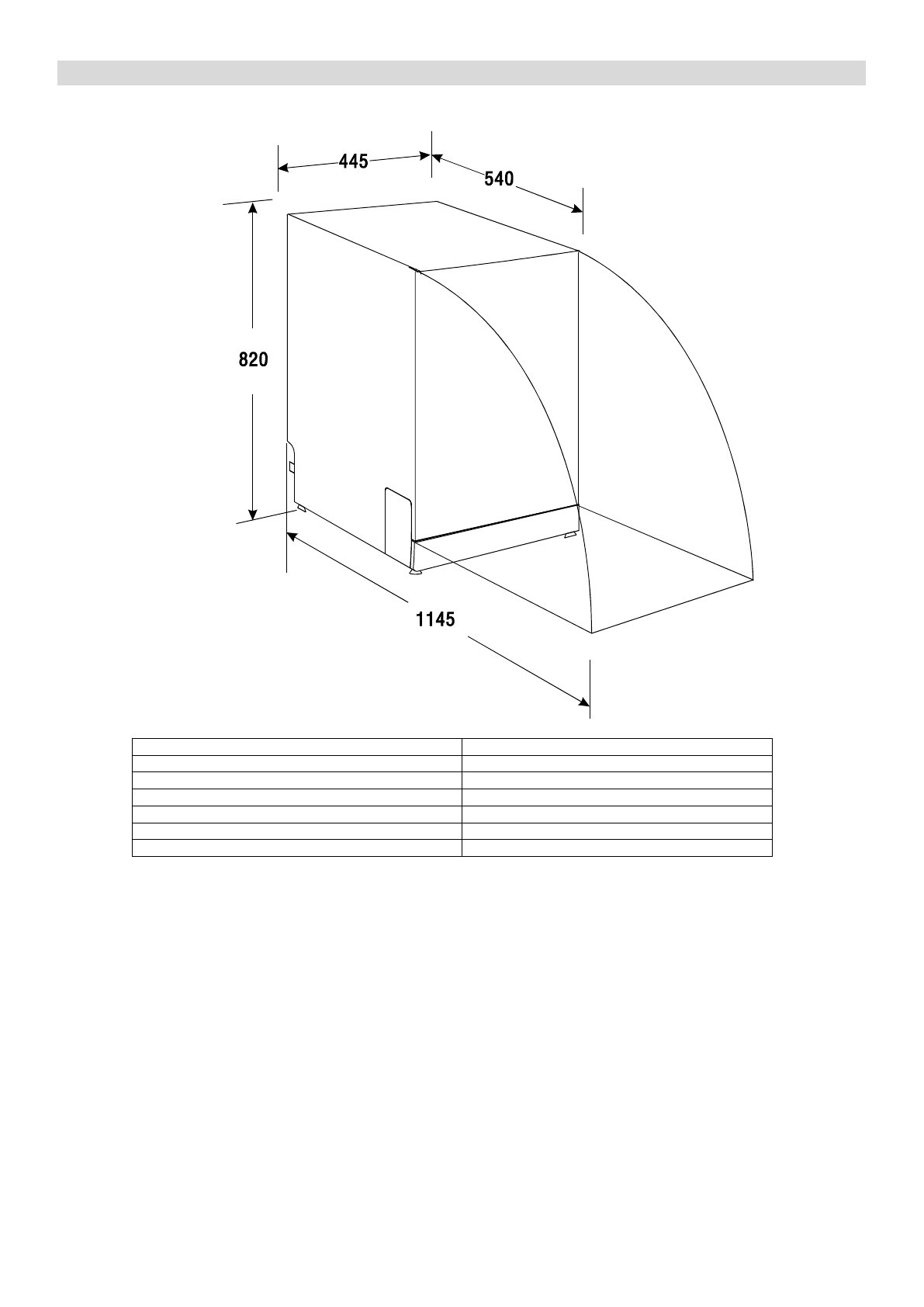 445

540

820

1145